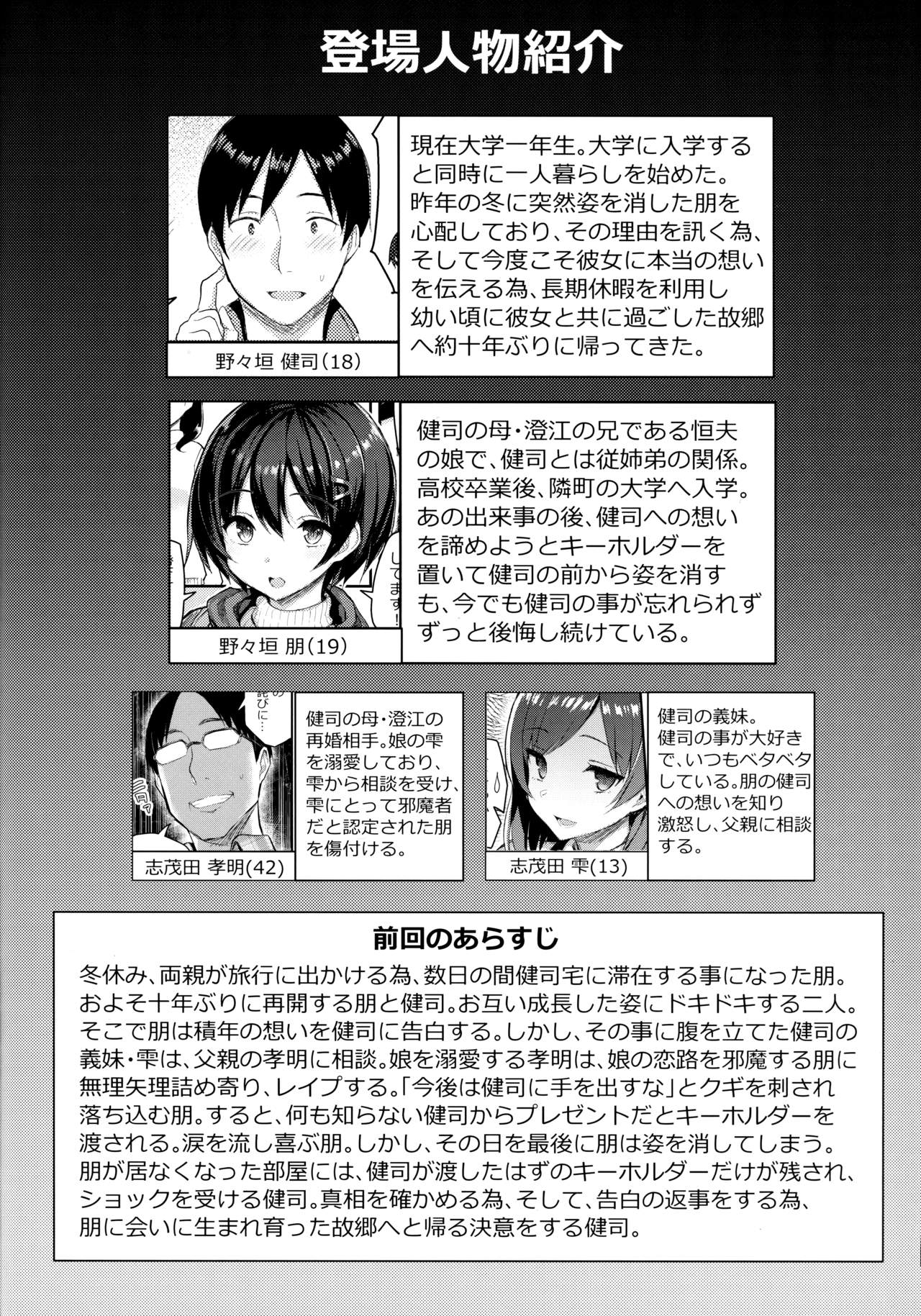 登場人物紹介

野々垣 健司(18)

現在大学一年生。大学に入学すると同時に一人暮らしを始めた。昨年の冬に突然姿を消した朋を心配しており、その理由を訊く為、そして今度こそ彼女に本当の想いを伝える為、長期休暇を利用し幼い頃に彼女と共に過ごした故郷へ約十年ぶりに帰ってきた。

野々垣 朋(19)

健司の母・澄江の兄である恒夫の娘で、健司とは従姉弟の関係。高校卒業後、隣町の大学へ入学。あの出来事の後、健司への想いを諦めようとキーホルダーを置いて健司の前から姿を消すも、今でも健司の事が忘れられずずっと後悔し続けている。

志茂田 孝明(42)

健司の母・澄江の再婚相手。娘の雫を溺愛しており、雫から相談を受け、雫にとって邪魔者だと認定された朋を傷付ける。

志茂田 雫(13)

健司の義妹。健司の事が大好きで、いつもベタベタしている。朋の健司への想いを知り激怒し、父親に相談する。

前回のあらすじ

冬休み、両親が旅行に出かける為、数日の間健司宅に滞在する事になった朋。およそ十年ぶりに再開する朋と健司。お互い成長した姿にドキドキする二人。そこで朋は積年の想いを健司に告白する。しかし、その事に腹を立てた健司の義妹・雫は、父親の孝明に相談。娘を溺愛する孝明は、娘の恋路を邪魔する朋に無理矢理詰め寄り、レイプする。「今後は健司に手を出すな」とクギを刺され落ち込む朋。すると、何も知らない健司からプレゼントだとキーホルダーを渡される。涙を流し喜ぶ朋。しかし、その日を最後に朋は姿を消してしまう。朋が居なくなった部屋には、健司が渡したはずのキーホルダーだけが残され、ショックを受ける健司。真相を確かめる為、そして、告白の返事をする為、朋に会いに生まれ育った故郷へと帰る決意をする健司。